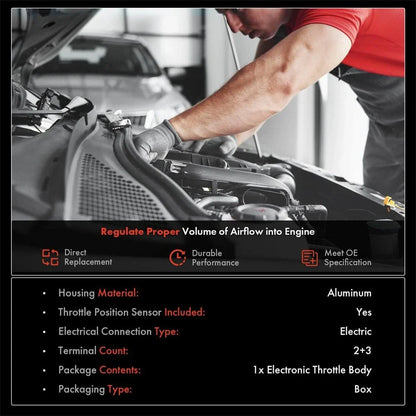 Regulate Proper Volume of Airflow into Engine

Direct Replacement

Durable Performance

Meet OE Specification

• Housing Material: Aluminum
• Throttle Position Sensor Included: Yes
• Electrical Connection Type: Electric
• Terminal Count: 2+3
• Package Contents: 1x Electronic Throttle Body
• Packaging Type: Box